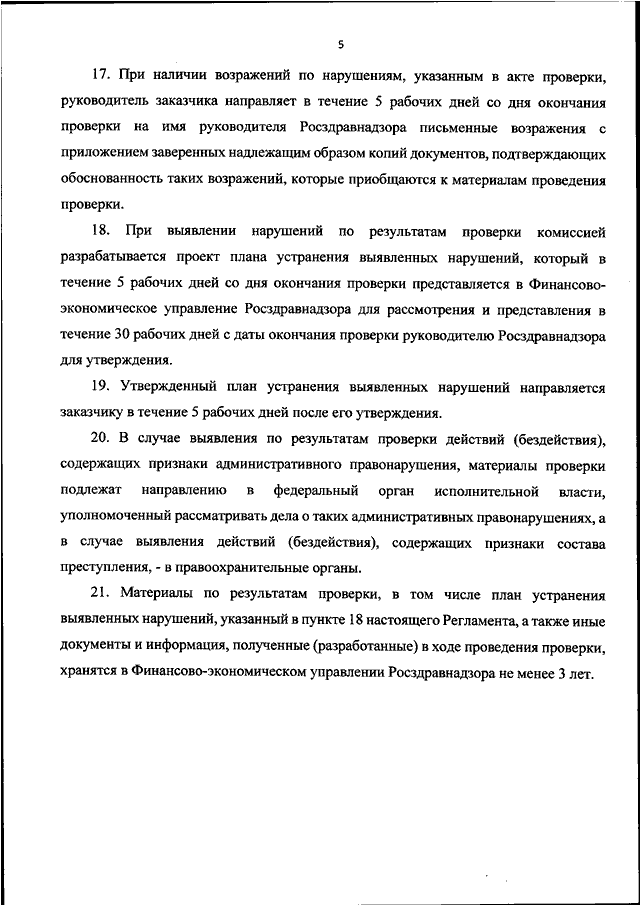 5

17. При наличии возражений по нарушениям, указанным в акте проверки, руководитель заказчика направляет в течение 5 рабочих дней со дня окончания проверки на имя руководителя Росздравнадзора письменные возражения с приложением заверенных надлежащим образом копий документов, подтверждающих обоснованность таких возражений, которые приобщаются к материалам проведения проверки.

18. При выявлении нарушений по результатам проверки комиссией разрабатывается проект плана устранения выявленных нарушений, который в течение 5 рабочих дней со дня окончания проверки представляется в Финансово-экономическое управление Росздравнадзора для рассмотрения и представления в течение 30 рабочих дней с даты окончания проверки руководителю Росздравнадзора для утверждения.

19. Утвержденный план устранения выявленных нарушений направляется заказчику в течение 5 рабочих дней после его утверждения.

20. В случае выявления по результатам проверки действий (бездействия), содержащих признаки административного правонарушения, материалы проверки подлежат направлению в федеральный орган исполнительной власти, уполномоченный рассматривать дела о таких административных правонарушениях, а в случае выявления действий (бездействия), содержащих признаки состава преступления, - в правоохранительные органы.

21. Материалы по результатам проверки, в том числе план устранения выявленных нарушений, указанный в пункте 18 настоящего Регламента, а также иные документы и информация, полученные (разработанные) в ходе проведения проверки, хранятся в Финансово-экономическом управлении Росздравнадзора не менее 3 лет.